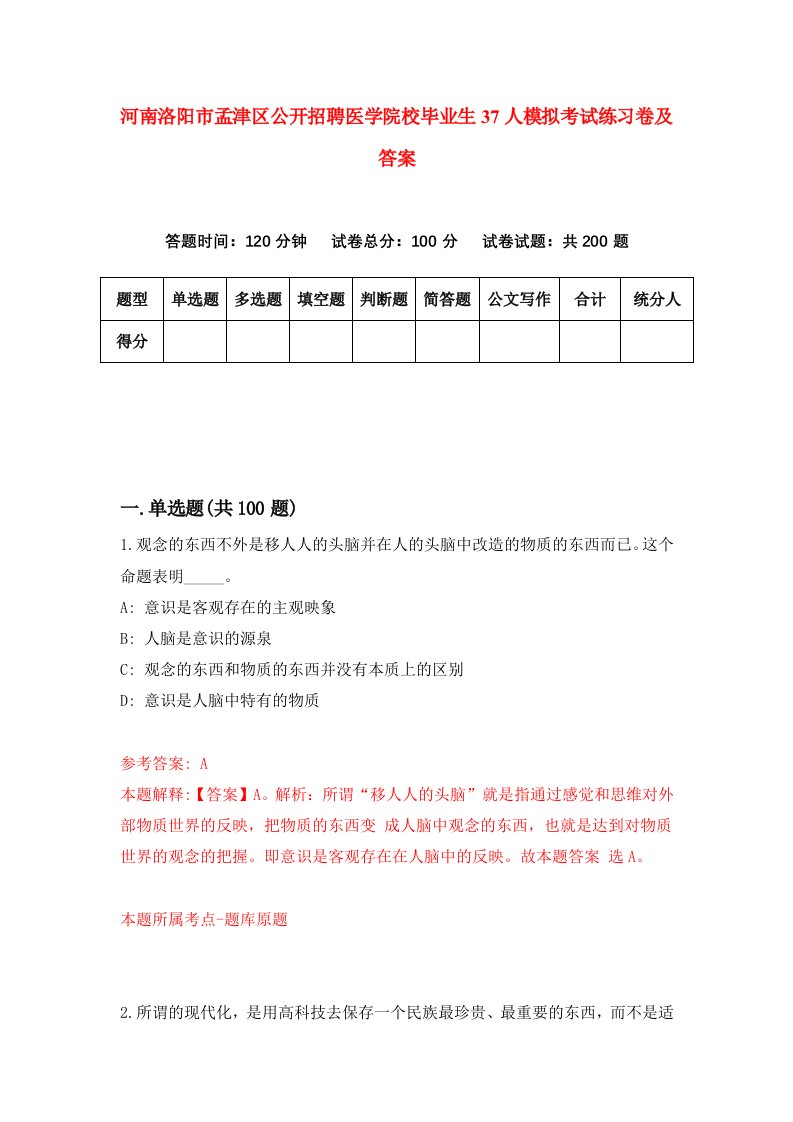 河南洛阳市孟津区公开招聘医学院校毕业生37人模拟考试练习卷及答案

答题时间：120分钟　试卷总分：100分　试卷试题：共200题

| 题型 | 单选题 | 多选题 | 填空题 | 判断题 | 简答题 | 公文写作 | 合计 | 统分人 |
|---|---|---|---|---|---|---|---|---|
| 得分 | | | | | | | | |

一.单选题(共100题)

1.观念的东西不外是移人人的头脑并在人的头脑中改造的物质的东西而已。这个命题表明_____。

A: 意识是客观存在的主观映象

B: 人脑是意识的源泉

C: 观念的东西和物质的东西并没有本质上的区别

D: 意识是人脑中特有的物质

参考答案: A

本题解释:【答案】A。解析：所谓“移人人的头脑”就是指通过感觉和思维对外部物质世界的反映，把物质的东西变 成人脑中观念的东西，也就是达到对物质世界的观念的把握。即意识是客观存在在人脑中的反映。故本题答案 选A。

本题所属考点-题库原题

2.所谓的现代化，是用高科技去保存一个民族最珍贵、最重要的东西，而不是适